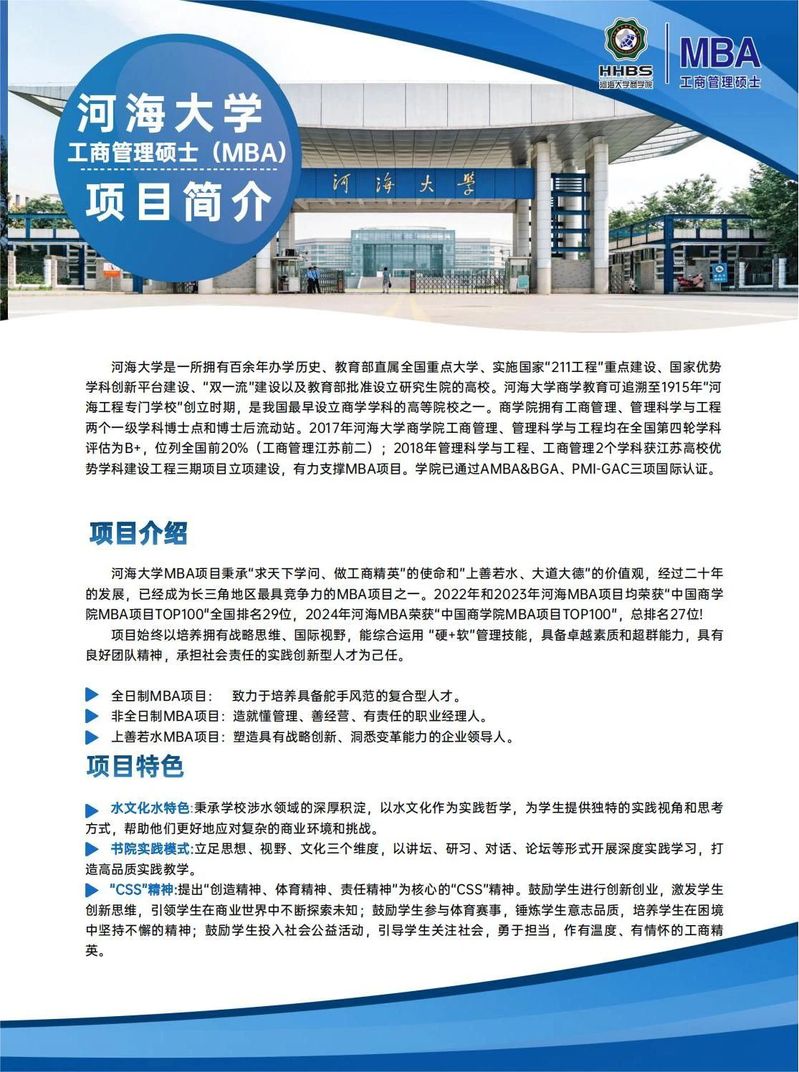 HHBS
河海大学商学院
MBA
工商管理硕士

河海大学
工商管理硕士（MBA）
项目简介

河海大学

河海大学是一所拥有百余年办学历史、教育部直属全国重点大学、实施国家"211工程"重点建设、国家优势学科创新平台建设、"双一流"建设以及教育部批准设立研究生院的高校。河海大学商学教育可追溯至1915年"河海工程专门学校"创立时期，是我国最早设立商学学科的高等院校之一。商学院拥有工商管理、管理科学与工程两个一级学科博士点和博士后流动站。2017年河海大学商学院工商管理、管理科学与工程均在全国第四轮学科评估为B+，位列全国前20%（工商管理江苏前二）；2018年管理科学与工程、工商管理2个学科获江苏高校优势学科建设工程三期项目立项建设，有力支撑MBA项目。学院已通过AMBA&BGA、PMI-GAC三项国际认证。

项目介绍

河海大学MBA项目秉承"求天下学问、做工商精英"的使命和"上善若水、大道大德"的价值观，经过二十年的发展，已经成为长三角地区最具竞争力的MBA项目之一。2022年和2023年河海MBA项目均荣获"中国商学院MBA项目TOP100"全国排名29位，2024年河海MBA荣获"中国商学院MBA项目TOP100"，总排名27位!

项目始终以培养拥有战略思维、国际视野，能综合运用"硬+软"管理技能，具备卓越素质和超群能力，具有良好团队精神，承担社会责任的实践创新型人才为己任。

全日制MBA项目： 致力于培养具备舵手风范的复合型人才。
非全日制MBA项目：造就懂管理、善经营、有责任的职业经理人。
上善若水MBA项目：塑造具有战略创新、洞悉变革能力的企业领导人。

项目特色

水文化水特色:秉承学校涉水领域的深厚积淀，以水文化作为实践哲学，为学生提供独特的实践视角和思考方式，帮助他们更好地应对复杂的商业环境和挑战。
书院实践模式:立足思想、视野、文化三个维度，以讲坛、研习、对话、论坛等形式开展深度实践学习，打造高品质实践教学。
"CSS"精神:提出"创造精神、体育精神、责任精神"为核心的"CSS"精神。鼓励学生进行创新创业，激发学生创新思维，引领学生在商业世界中不断探索未知；鼓励学生参与体育赛事，锤炼学生意志品质，培养学生在困境中坚持不懈的精神；鼓励学生投入社会公益活动，引导学生关注社会，勇于担当，作有温度、有情怀的工商精英。